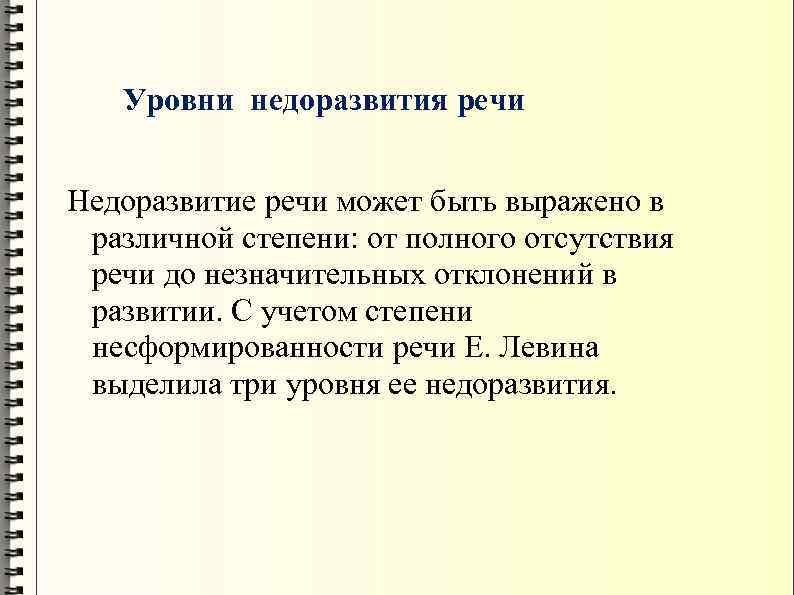 Уровни  недоразвития речи

Недоразвитие речи может быть выражено в различной степени: от полного отсутствия речи до незначительных отклонений в развитии. С учетом степени несформированности речи Е. Левина выделила три уровня ее недоразвития.